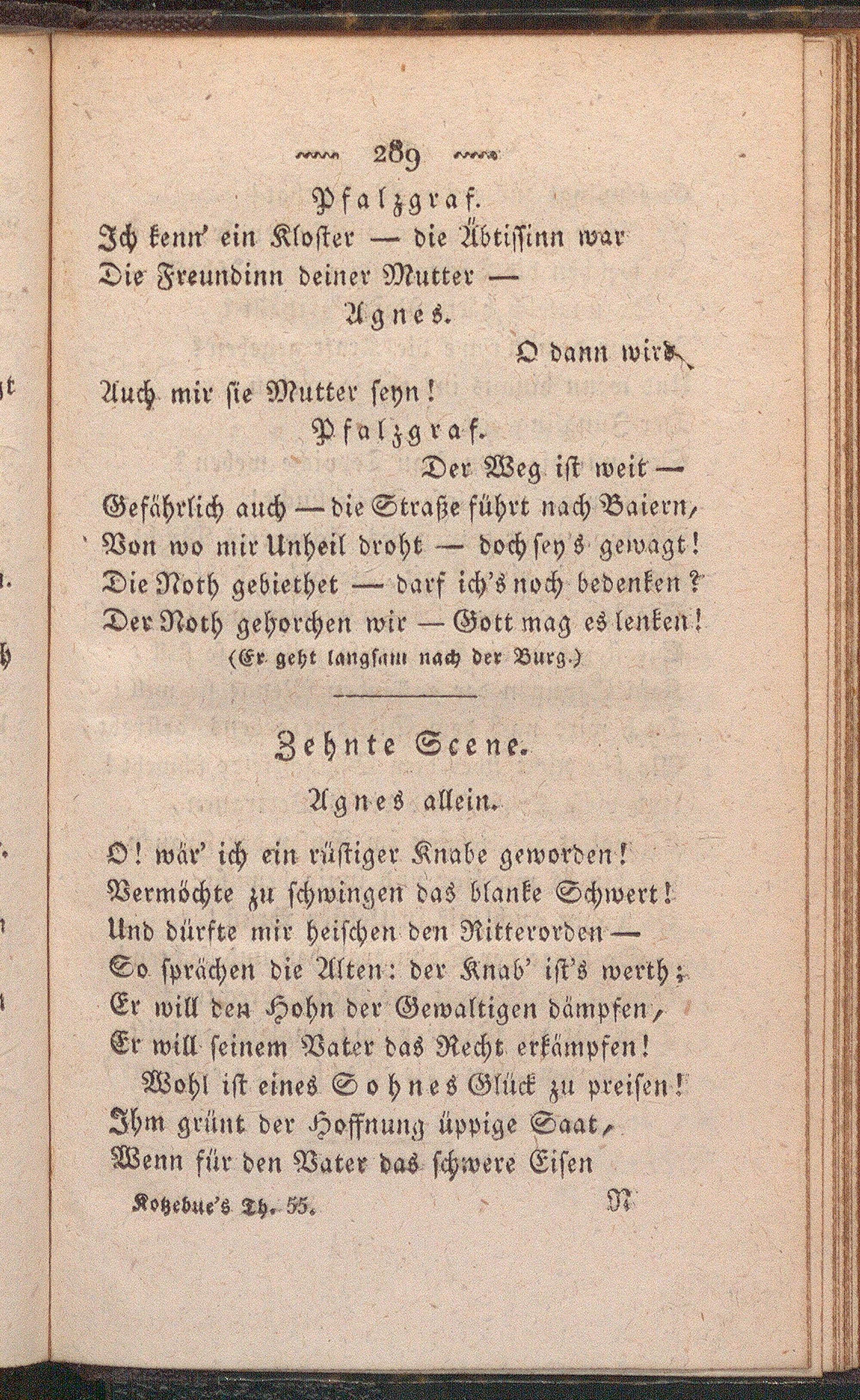 289

Pfalzgraf.

Ich kenn' ein Kloster — die Äbtissinn war Die Freundinn deiner Mutter —

Agnes.

O dann wird Auch mir sie Mutter seyn!

Pfalzgraf.

Der Weg ist weit — Gefährlich auch — die Straße führt nach Baiern, Von wo mir Unheil droht — doch sey's gewagt! Die Noth gebiethet — darf ich's noch bedenken? Der Noth gehorchen wir — Gott mag es lenken!

(Er geht langsam nach der Burg.)

Zehnte Scene.

Agnes allein.

O! wär' ich ein rüstiger Knabe geworden! Vermöchte zu schwingen das blanke Schwert! Und dürfte mir heischen den Ritterorden — So sprächen die Alten: der Knab' ist's werth; Er will den Hohn der Gewaltigen dämpfen, Er will seinem Vater das Recht erkämpfen!

Wohl ist eines Sohnes Glück zu preisen! Ihm grünt der Hoffnung üppige Saat, Wenn für den Vater das schwere Eisen

Kotzebue's Th. 55. N